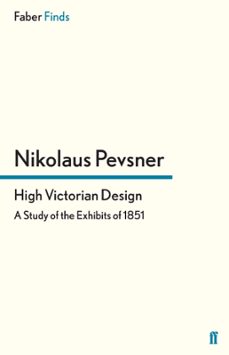 Faber Finds

Nikolaus Pevsner

High Victorian Design

A Study of the Exhibits of 1851

ff